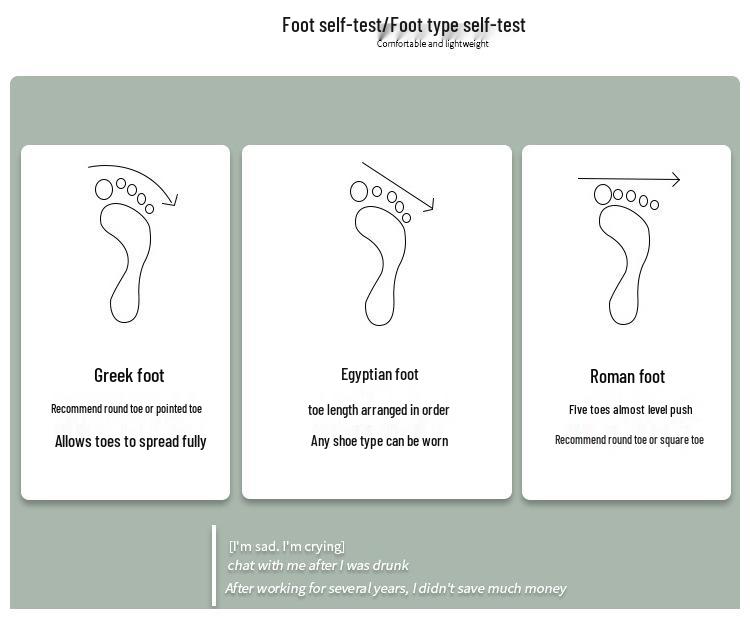 Foot self-test/Foot type self-test
Comfortable and lightweight

Greek foot
Recommend round toe or pointed toe
Allows toes to spread fully

Egyptian foot
toe length arranged in order
Any shoe type can be worn

Roman foot
Five toes almost level push
Recommend round toe or square toe

[I'm sad. I'm crying]
chat with me after I was drunk
After working for several years, I didn't save much money